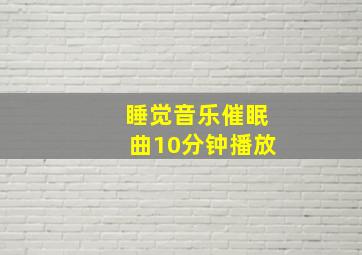 睡觉音乐催眠曲10分钟播放